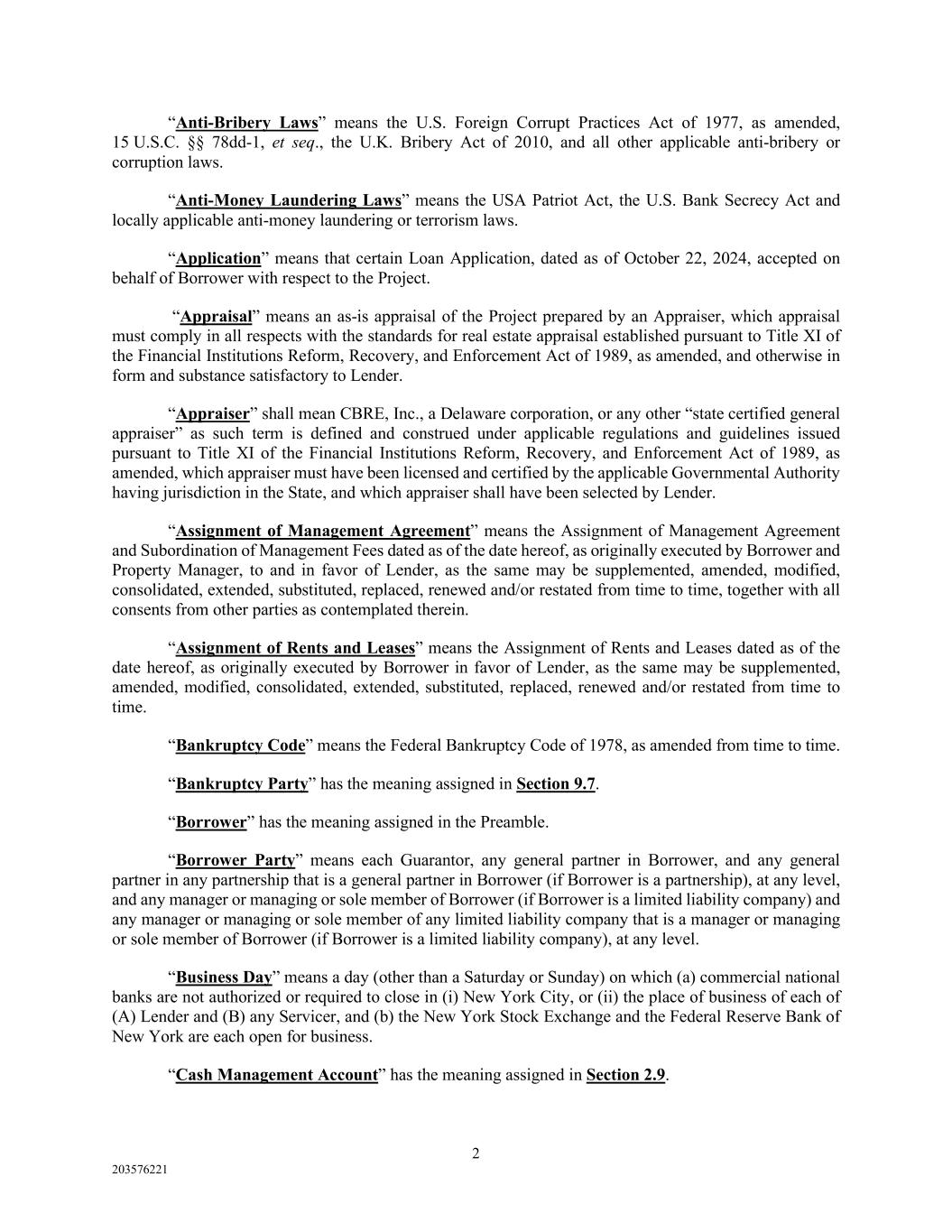 “Anti-Bribery Laws” means the U.S. Foreign Corrupt Practices Act of 1977, as amended, 15 U.S.C. §§ 78dd-1, et seq., the U.K. Bribery Act of 2010, and all other applicable anti-bribery or corruption laws.

“Anti-Money Laundering Laws” means the USA Patriot Act, the U.S. Bank Secrecy Act and locally applicable anti-money laundering or terrorism laws.

“Application” means that certain Loan Application, dated as of October 22, 2024, accepted on behalf of Borrower with respect to the Project.

“Appraisal” means an as-is appraisal of the Project prepared by an Appraiser, which appraisal must comply in all respects with the standards for real estate appraisal established pursuant to Title XI of the Financial Institutions Reform, Recovery, and Enforcement Act of 1989, as amended, and otherwise in form and substance satisfactory to Lender.

“Appraiser” shall mean CBRE, Inc., a Delaware corporation, or any other “state certified general appraiser” as such term is defined and construed under applicable regulations and guidelines issued pursuant to Title XI of the Financial Institutions Reform, Recovery, and Enforcement Act of 1989, as amended, which appraiser must have been licensed and certified by the applicable Governmental Authority having jurisdiction in the State, and which appraiser shall have been selected by Lender.

“Assignment of Management Agreement” means the Assignment of Management Agreement and Subordination of Management Fees dated as of the date hereof, as originally executed by Borrower and Property Manager, to and in favor of Lender, as the same may be supplemented, amended, modified, consolidated, extended, substituted, replaced, renewed and/or restated from time to time, together with all consents from other parties as contemplated therein.

“Assignment of Rents and Leases” means the Assignment of Rents and Leases dated as of the date hereof, as originally executed by Borrower in favor of Lender, as the same may be supplemented, amended, modified, consolidated, extended, substituted, replaced, renewed and/or restated from time to time.

“Bankruptcy Code” means the Federal Bankruptcy Code of 1978, as amended from time to time.

“Bankruptcy Party” has the meaning assigned in Section 9.7.

“Borrower” has the meaning assigned in the Preamble.

“Borrower Party” means each Guarantor, any general partner in Borrower, and any general partner in any partnership that is a general partner in Borrower (if Borrower is a partnership), at any level, and any manager or managing or sole member of Borrower (if Borrower is a limited liability company) and any manager or managing or sole member of any limited liability company that is a manager or managing or sole member of Borrower (if Borrower is a limited liability company), at any level.

“Business Day” means a day (other than a Saturday or Sunday) on which (a) commercial national banks are not authorized or required to close in (i) New York City, or (ii) the place of business of each of (A) Lender and (B) any Servicer, and (b) the New York Stock Exchange and the Federal Reserve Bank of New York are each open for business.

“Cash Management Account” has the meaning assigned in Section 2.9.

2

203576221